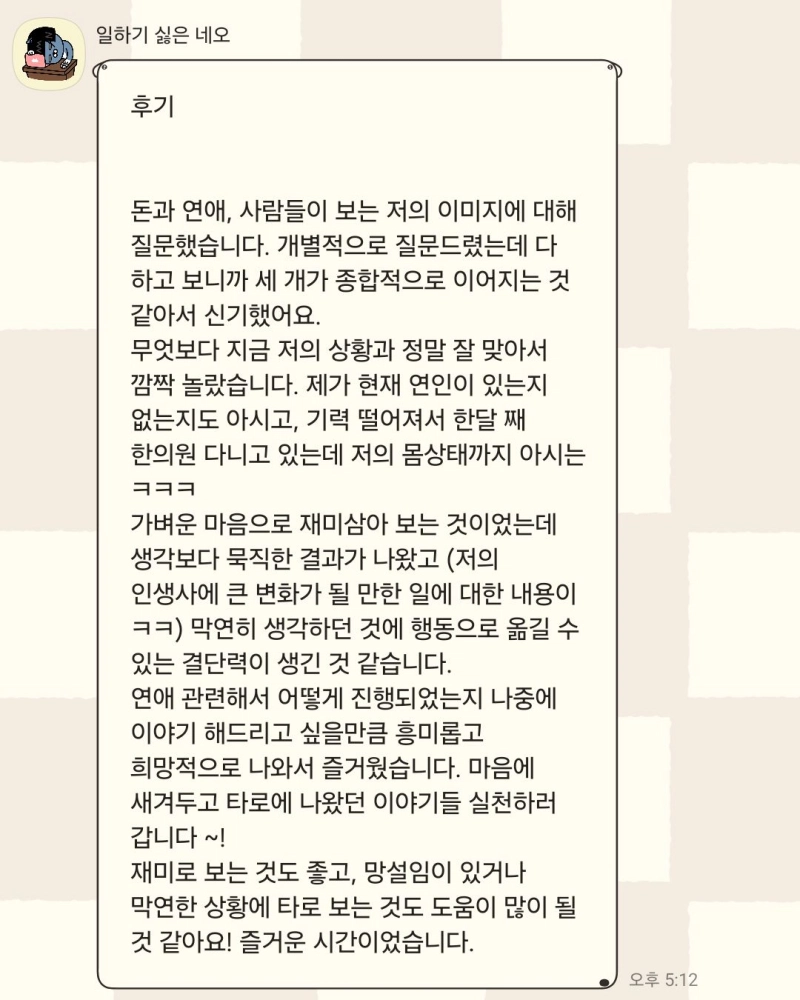 일하기 싫은 네오

후기

돈과 연애, 사람들이 보는 저의 이미지에 대해 질문했습니다. 개별적으로 질문드렸는데 다 하고 보니까 세 개가 종합적으로 이어지는 것 같아서 신기했어요.
무엇보다 지금 저의 상황과 정말 잘 맞아서 깜짝 놀랐습니다. 제가 현재 연인이 있는지 없는지도 아시고, 기력 떨어져서 한달 째 한의원 다니고 있는데 저의 몸상태까지 아시는 ㅋㅋㅋ
가벼운 마음으로 재미삼아 보는 것이었는데 생각보다 묵직한 결과가 나왔고 (저의 인생사에 큰 변화가 될 만한 일에 대한 내용이 ㅋㅋ) 막연히 생각하던 것에 행동으로 옮길 수 있는 결단력이 생긴 것 같습니다.
연애 관련해서 어떻게 진행되었는지 나중에 이야기 해드리고 싶을만큼 흥미롭고 희망적으로 나와서 즐거웠습니다. 마음에 새겨두고 타로에 나왔던 이야기들 실천하러 갑니다 ~!
재미로 보는 것도 좋고, 망설임이 있거나 막연한 상황에 타로 보는 것도 도움이 많이 될 것 같아요! 즐거운 시간이었습니다.

오후 5:12